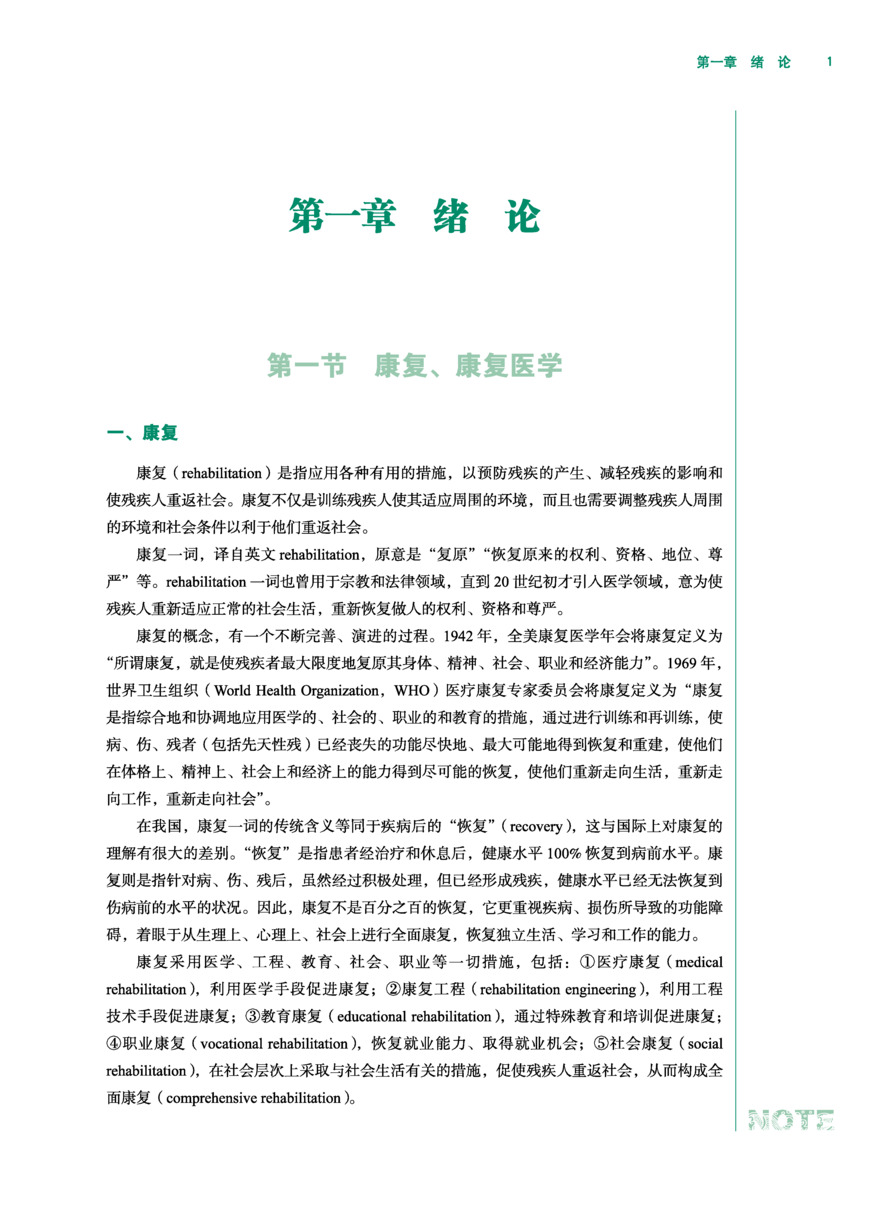 第一章 绪 论 1

第一章 绪 论

第一节 康复、康复医学

一、康复

康复（rehabilitation）是指应用各种有用的措施，以预防残疾的产生、减轻残疾的影响和使残疾人重返社会。康复不仅是训练残疾人使其适应周围的环境，而且也需要调整残疾人周围的环境和社会条件以利于他们重返社会。

康复一词，译自英文 rehabilitation，原意是“复原”“恢复原来的权利、资格、地位、尊严”等。rehabilitation 一词也曾用于宗教和法律领域，直到 20 世纪初才引入医学领域，意为使残疾人重新适应正常的社会生活，重新恢复做人的权利、资格和尊严。

康复的概念，有一个不断完善、演进的过程。1942 年，全美康复医学年会将康复定义为“所谓康复，就是使残疾者最大限度地复原其身体、精神、社会、职业和经济能力”。1969 年，世界卫生组织（World Health Organization，WHO）医疗康复专家委员会将康复定义为“康复是指综合地和协调地应用医学的、社会的、职业的和教育的措施，通过进行训练和再训练，使病、伤、残者（包括先天性残）已经丧失的功能尽快地、最大可能地得到恢复和重建，使他们在体格上、精神上、社会上和经济上的能力得到尽可能的恢复，使他们重新走向生活，重新走向工作，重新走向社会”。

在我国，康复一词的传统含义等同于疾病后的“恢复”（recovery），这与国际上对康复的理解有很大的差别。“恢复”是指患者经治疗和休息后，健康水平 100% 恢复到病前水平。康复则是指针对病、伤、残后，虽然经过积极处理，但已经形成残疾，健康水平已经无法恢复到伤病前的水平的状况。因此，康复不是百分之百的恢复，它更重视疾病、损伤所导致的功能障碍，着眼于从生理上、心理上、社会上进行全面康复，恢复独立生活、学习和工作的能力。

康复采用医学、工程、教育、社会、职业等一切措施，包括：①医疗康复（medical rehabilitation），利用医学手段促进康复；②康复工程（rehabilitation engineering），利用工程技术手段促进康复；③教育康复（educational rehabilitation），通过特殊教育和培训促进康复；④职业康复（vocational rehabilitation），恢复就业能力、取得就业机会；⑤社会康复（social rehabilitation），在社会层次上采取与社会生活有关的措施，促使残疾人重返社会，从而构成全面康复（comprehensive rehabilitation）。

NOTE